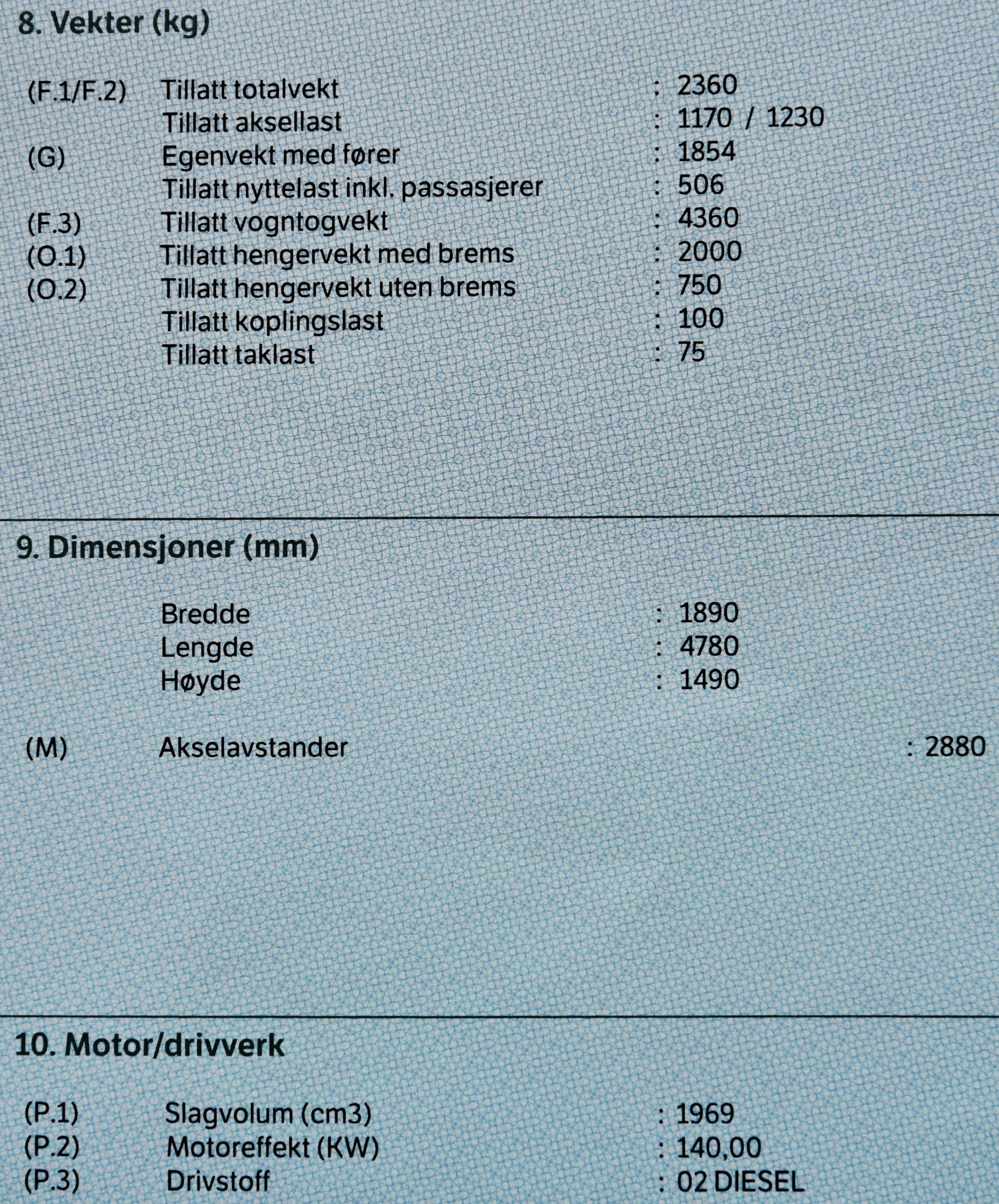 8. Vekter (kg)

(F.1/F.2) Tillatt totalvekt : 2360
Tillatt aksellast : 1170 / 1230
(G) Egenvekt med fører : 1854
Tillatt nyttelast inkl. passasjerer : 506
(F.3) Tillatt vogntogvekt : 4360
(O.1) Tillatt hengervekt med brems : 2000
(O.2) Tillatt hengervekt uten brems : 750
Tillatt koplingslast : 100
Tillatt taklast : 75

9. Dimensjoner (mm)

Bredde : 1890
Lengde : 4780
Høyde : 1490

(M) Akselavstander : 2880

10. Motor/drivverk

(P.1) Slagvolum (cm3) : 1969
(P.2) Motoreffekt (KW) : 140,00
(P.3) Drivstoff : 02 DIESEL